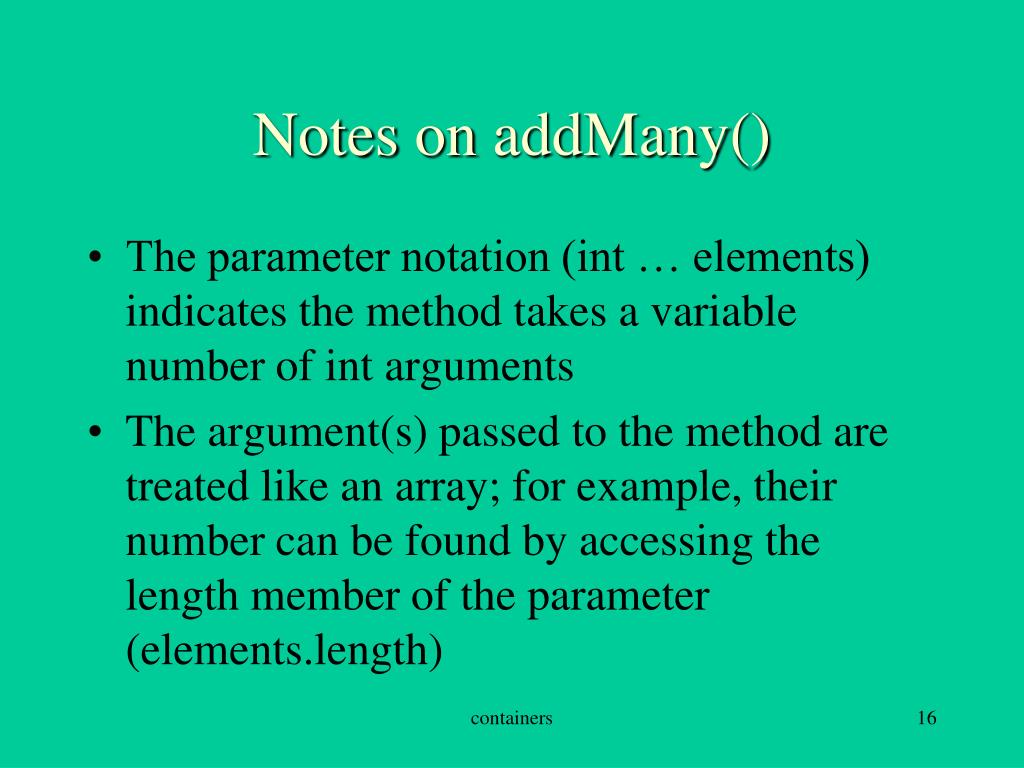 Notes on addMany()

• The parameter notation (int … elements) indicates the method takes a variable number of int arguments
• The argument(s) passed to the method are treated like an array; for example, their number can be found by accessing the length member of the parameter (elements.length)

containers

16